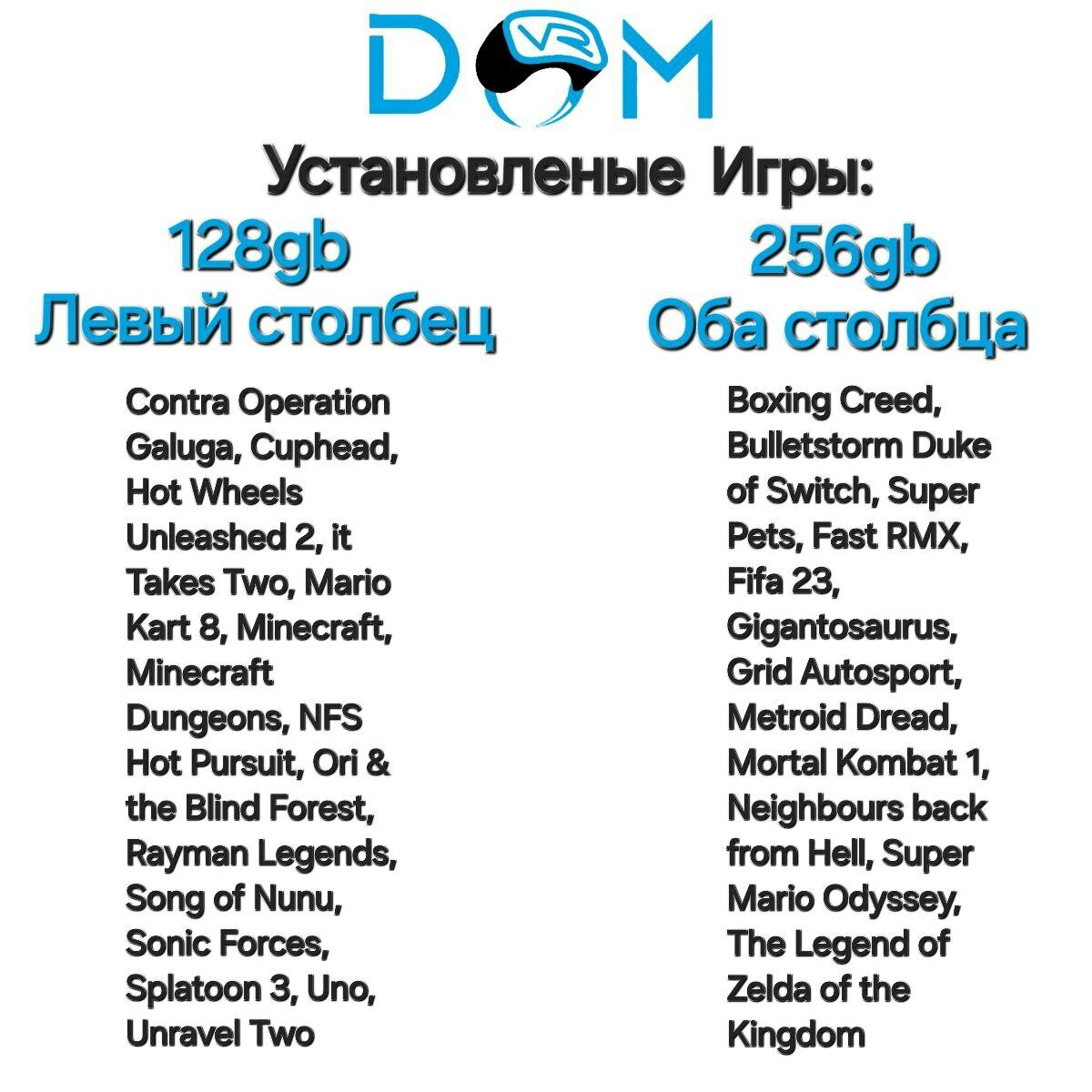 DOM
VR

Установленые Игры:

128gb
Левый столбец

Contra Operation Galuga, Cuphead, Hot Wheels Unleashed 2, it Takes Two, Mario Kart 8, Minecraft, Minecraft Dungeons, NFS Hot Pursuit, Ori & the Blind Forest, Rayman Legends, Song of Nunu, Sonic Forces, Splatoon 3, Uno, Unravel Two

256gb
Оба столбца

Boxing Creed, Bulletstorm Duke of Switch, Super Pets, Fast RMX, Fifa 23, Gigantosaurus, Grid Autosport, Metroid Dread, Mortal Kombat 1, Neighbours back from Hell, Super Mario Odyssey, The Legend of Zelda of the Kingdom